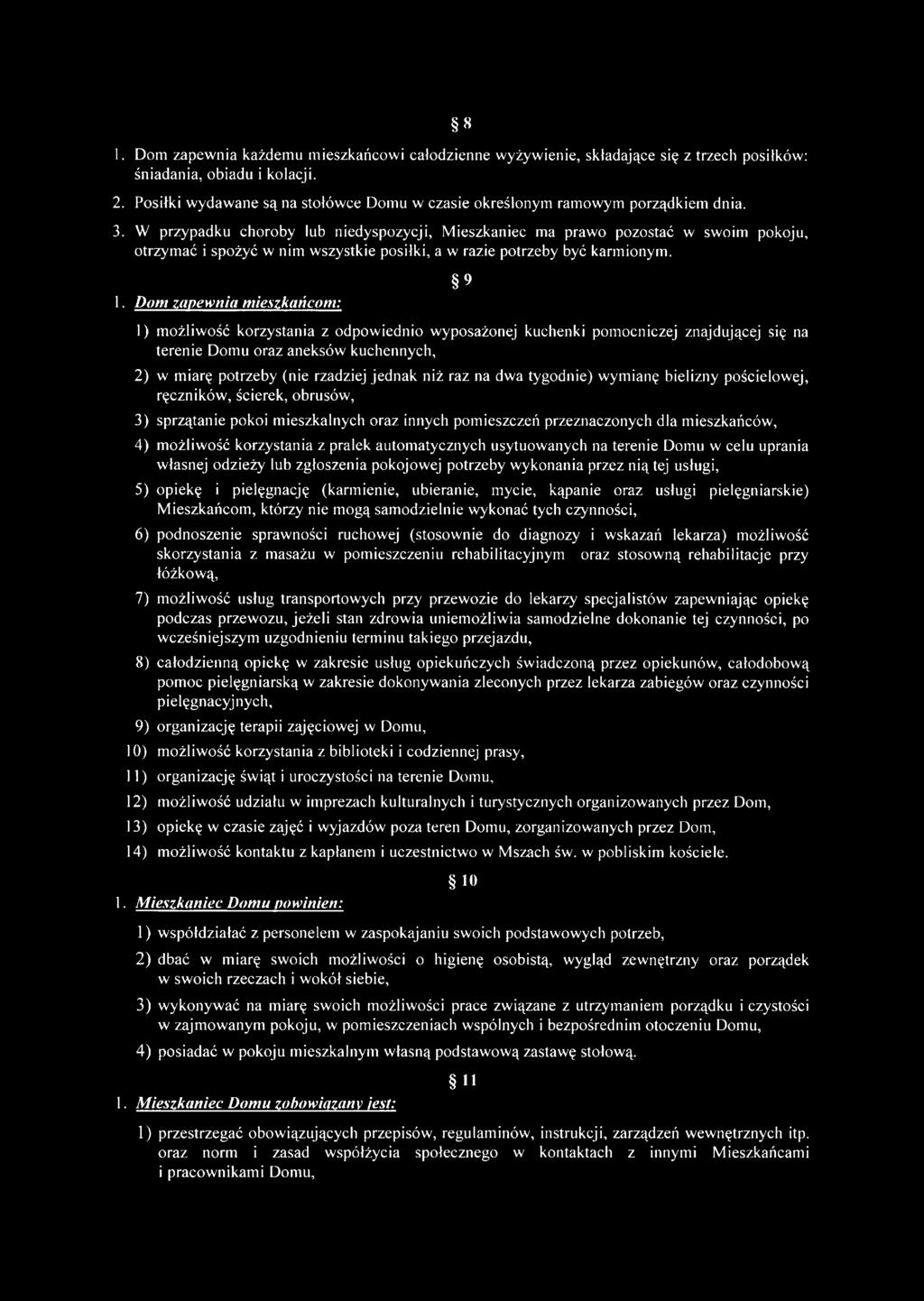 § 8

1. Dom zapewnia każdemu mieszkańcowi całodzienne wyżywienie, składające się z trzech posiłków: śniadania, obiadu i kolacji.

2. Posiłki wydawane są na stołówce Domu w czasie określonym ramowym porządkiem dnia.

3. W przypadku choroby lub niedyspozycji, Mieszkaniec ma prawo pozostać w swoim pokoju, otrzymać i spożyć w nim wszystkie posiłki, a w razie potrzeby być karmionym.

§ 9

1. Dom zapewnia mieszkańcom:

1) możliwość korzystania z odpowiednio wyposażonej kuchenki pomocniczej znajdującej się na terenie Domu oraz aneksów kuchennych,

2) w miarę potrzeby (nie rzadziej jednak niż raz na dwa tygodnie) wymianę bielizny pościelowej, ręczników, ścierek, obrusów,

3) sprzątanie pokoi mieszkalnych oraz innych pomieszczeń przeznaczonych dla mieszkańców,

4) możliwość korzystania z pralek automatycznych usytuowanych na terenie Domu w celu uprania własnej odzieży lub zgłoszenia pokojowej potrzeby wykonania przez nią tej usługi,

5) opiekę i pielęgnację (karmienie, ubieranie, mycie, kąpanie oraz usługi pielęgniarskie) Mieszkańcom, którzy nie mogą samodzielnie wykonać tych czynności,

6) podnoszenie sprawności ruchowej (stosownie do diagnozy i wskazań lekarza) możliwość skorzystania z masażu w pomieszczeniu rehabilitacyjnym oraz stosowną rehabilitacje przy łóżkową,

7) możliwość usług transportowych przy przewozie do lekarzy specjalistów zapewniając opiekę podczas przewozu, jeżeli stan zdrowia uniemożliwia samodzielne dokonanie tej czynności, po wcześniejszym uzgodnieniu terminu takiego przejazdu,

8) całodzienną opiekę w zakresie usług opiekuńczych świadczoną przez opiekunów, całodobową pomoc pielęgniarską w zakresie dokonywania zleconych przez lekarza zabiegów oraz czynności pielęgnacyjnych,

9) organizację terapii zajęciowej w Domu,

10) możliwość korzystania z biblioteki i codziennej prasy,

11) organizację świąt i uroczystości na terenie Domu,

12) możliwość udziału w imprezach kulturalnych i turystycznych organizowanych przez Dom,

13) opiekę w czasie zajęć i wyjazdów poza teren Domu, zorganizowanych przez Dom,

14) możliwość kontaktu z kapłanem i uczestnictwo w Mszach św. w pobliskim kościele.

§ 10

1. Mieszkaniec Domu powinien:

1) współdziałać z personelem w zaspokajaniu swoich podstawowych potrzeb,

2) dbać w miarę swoich możliwości o higienę osobistą, wygląd zewnętrzny oraz porządek w swoich rzeczach i wokół siebie,

3) wykonywać na miarę swoich możliwości prace związane z utrzymaniem porządku i czystości w zajmowanym pokoju, w pomieszczeniach wspólnych i bezpośrednim otoczeniu Domu,

4) posiadać w pokoju mieszkalnym własną podstawową zastawę stołową.

§ 11

1. Mieszkaniec Domu zobowiązany jest:

1) przestrzegać obowiązujących przepisów, regulaminów, instrukcji, zarządzeń wewnętrznych itp. oraz norm i zasad współżycia społecznego w kontaktach z innymi Mieszkańcami i pracownikami Domu,